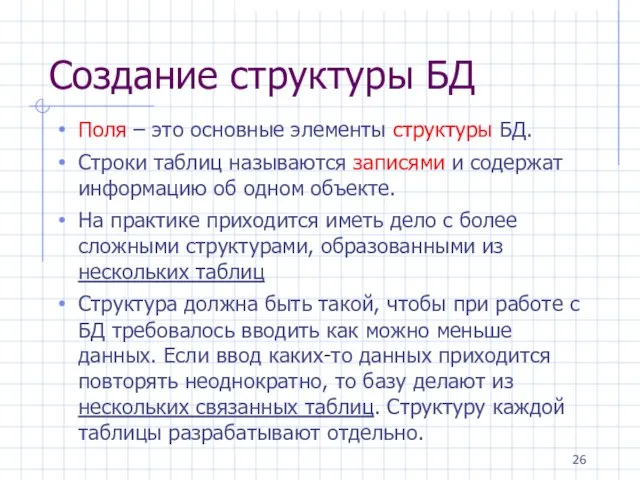 Создание структуры БД

• Поля – это основные элементы структуры БД.

• Строки таблиц называются записями и содержат информацию об одном объекте.

• На практике приходится иметь дело с более сложными структурами, образованными из нескольких таблиц

• Структура должна быть такой, чтобы при работе с БД требовалось вводить как можно меньше данных. Если ввод каких-то данных приходится повторять неоднократно, то базу делают из нескольких связанных таблиц. Структуру каждой таблицы разрабатывают отдельно.

26